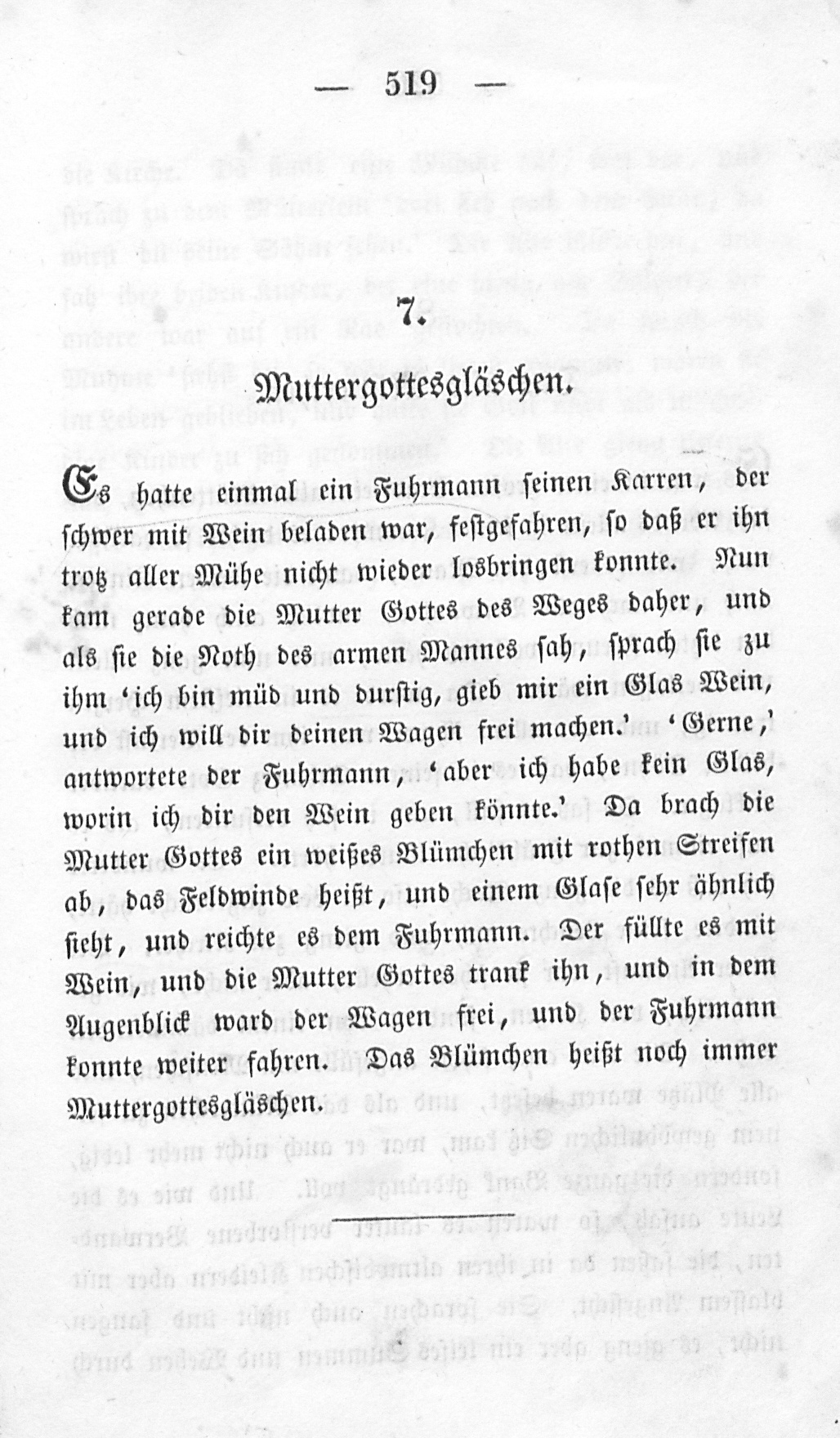 — 519 —

7.

Muttergottesgläschen.

Es hatte einmal ein Fuhrmann seinen Karren, der schwer mit Wein beladen war, festgefahren, so daß er ihn trotz aller Mühe nicht wieder losbringen konnte. Nun kam gerade die Mutter Gottes des Weges daher, und als sie die Noth des armen Mannes sah, sprach sie zu ihm 'ich bin müd und durstig, gieb mir ein Glas Wein, und ich will dir deinen Wagen frei machen.' 'Gerne,' antwortete der Fuhrmann, 'aber ich habe kein Glas, worin ich dir den Wein geben könnte.' Da brach die Mutter Gottes ein weißes Blümchen mit rothen Streifen ab, das Feldwinde heißt, und einem Glase sehr ähnlich sieht, und reichte es dem Fuhrmann. Der füllte es mit Wein, und die Mutter Gottes trank ihn, und in dem Augenblick ward der Wagen frei, und der Fuhrmann konnte weiter fahren. Das Blümchen heißt noch immer Muttergottesgläschen.